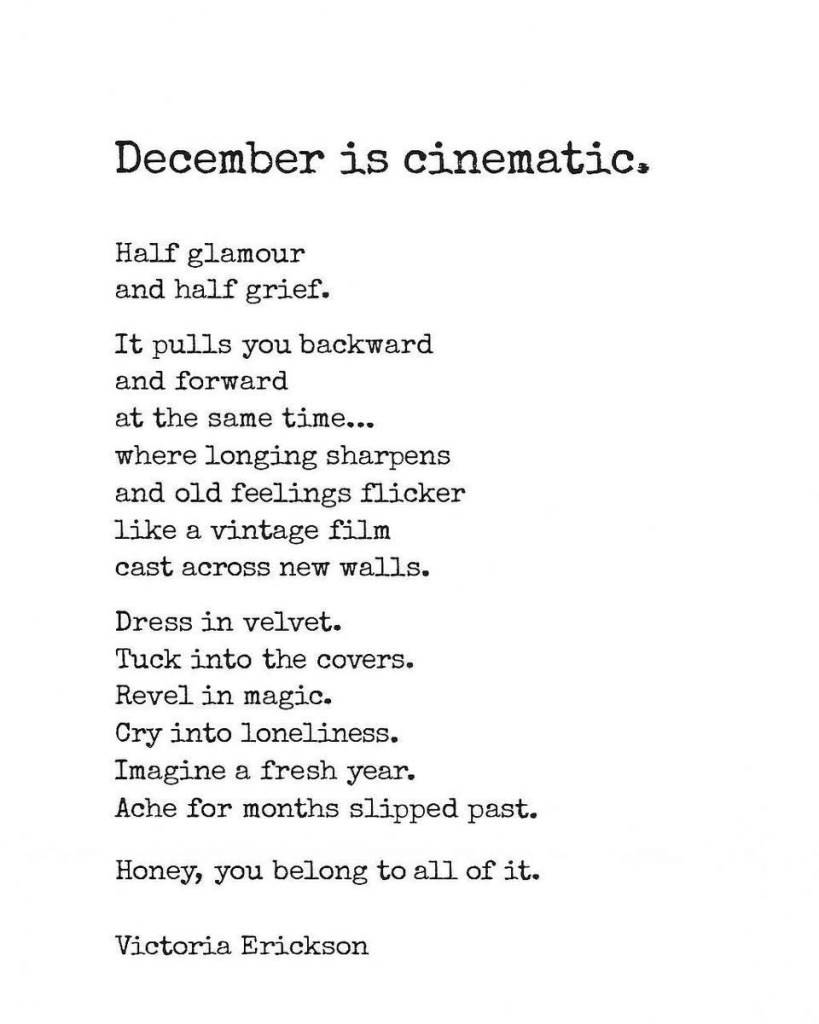 December is cinematic.

Half glamour
and half grief.

It pulls you backward
and forward
at the same time...
where longing sharpens
and old feelings flicker
like a vintage film
cast across new walls.

Dress in velvet.
Tuck into the covers.
Revel in magic.
Cry into loneliness.
Imagine a fresh year.
Ache for months slipped past.

Honey, you belong to all of it.

Victoria Erickson